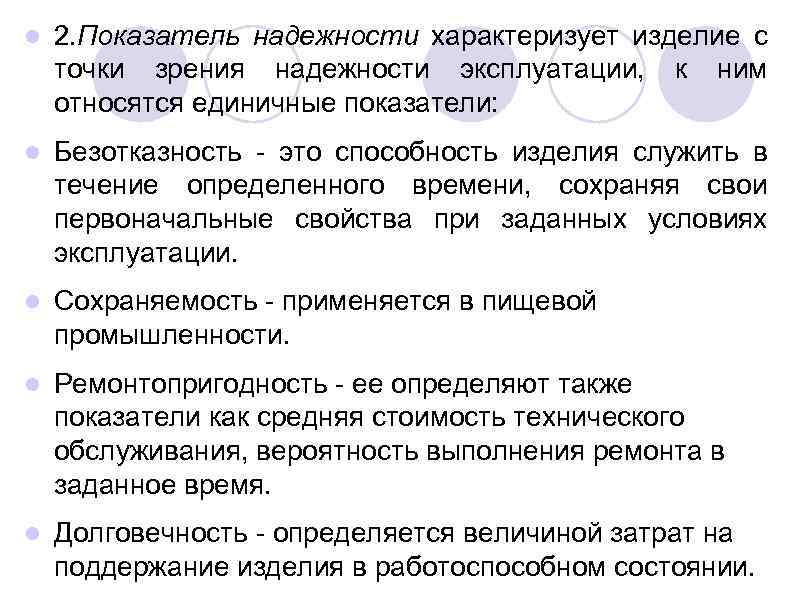 2.Показатель надежности характеризует изделие с точки зрения надежности эксплуатации, к ним относятся единичные показатели:

Безотказность - это способность изделия служить в течение определенного времени, сохраняя свои первоначальные свойства при заданных условиях эксплуатации.

Сохраняемость - применяется в пищевой промышленности.

Ремонтопригодность - ее определяют также показатели как средняя стоимость технического обслуживания, вероятность выполнения ремонта в заданное время.

Долговечность - определяется величиной затрат на поддержание изделия в работоспособном состоянии.